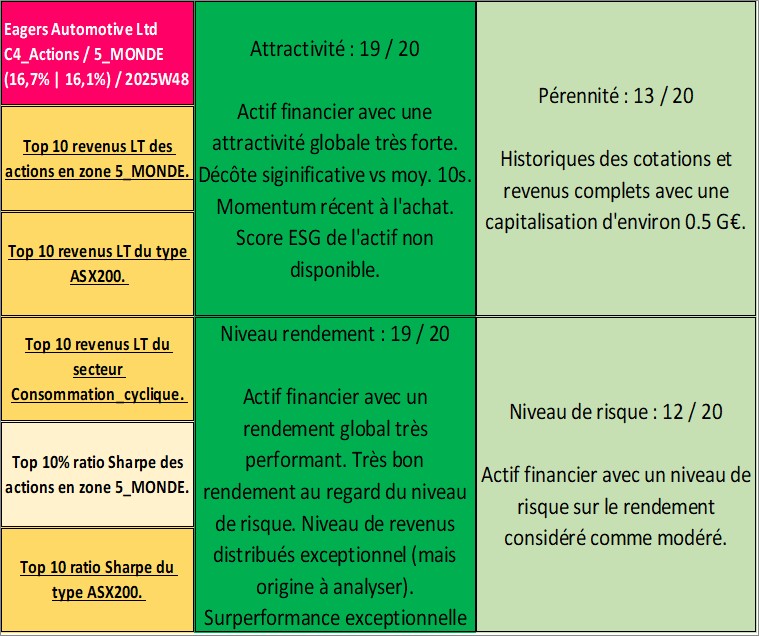 Eagers Automotive Ltd
C4_Actions / 5_MONDE
(16,7% | 16,1%) / 2025W48

Top 10 revenus LT des actions en zone 5_MONDE.

Top 10 revenus LT du type ASX200.

Top 10 revenus LT du secteur Consommation_cyclique.

Top 10% ratio Sharpe des actions en zone 5_MONDE.

Top 10 ratio Sharpe du type ASX200.

Attractivité : 19 / 20

Actif financier avec une attractivité globale très forte. Décôte siginificative vs moy. 10s. Momentum récent à l'achat. Score ESG de l'actif non disponible.

Niveau rendement : 19 / 20

Actif financier avec un rendement global très performant. Très bon rendement au regard du niveau de risque. Niveau de revenus distribués exceptionnel (mais origine à analyser). Surperformance exceptionnelle

Pérennité : 13 / 20

Historiques des cotations et revenus complets avec une capitalisation d'environ 0.5 G€.

Niveau de risque : 12 / 20

Actif financier avec un niveau de risque sur le rendement considéré comme modéré.